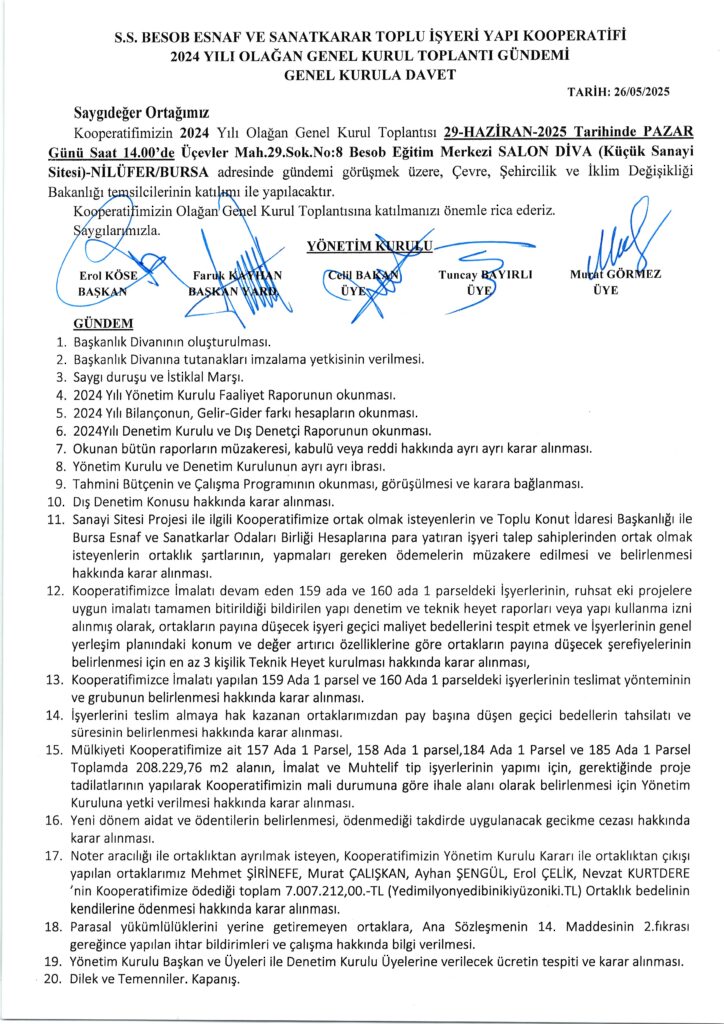 S.S. BESOB ESNAF VE SANATKARAR TOPLU İŞYERİ YAPI KOOPERATİFİ
2024 YILI OLAĞAN GENEL KURUL TOPLANTI GÜNDEMİ
GENEL KURULA DAVET

TARİH: 26/05/2025

Saygıdeğer Ortağımız

Kooperatifimizin 2024 Yılı Olağan Genel Kurul Toplantısı 29-HAZİRAN-2025 Tarihinde PAZAR Günü Saat 14.00'de Üçevler Mah.29.Sok.No:8 Besob Eğitim Merkezi SALON DİVA (Küçük Sanayi Sitesi)-NİLÜFER/BURSA adresinde gündemi görüşmek üzere, Çevre, Şehircilik ve İklim Değişikliği Bakanlığı temsilcilerinin katılımı ile yapılacaktır.

Kooperatifimizin Olağan Genel Kurul Toplantısına katılmanızı önemle rica ederiz.

Saygılarımızla.

YÖNETİM KURULU

Erol KÖSE
BAŞKAN

Faruk KAYHAN
BAŞKAN YARD.

Celil BAKAN
ÜYE

Tuncay BAYIRLI
ÜYE

Murat GÖRMEZ
ÜYE

GÜNDEM
1. Başkanlık Divanının oluşturulması.
2. Başkanlık Divanına tutanakları imzalama yetkisinin verilmesi.
3. Saygı duruşu ve İstiklal Marşı.
4. 2024 Yılı Yönetim Kurulu Faaliyet Raporunun okunması.
5. 2024 Yılı Bilançonun, Gelir-Gider farkı hesapların okunması.
6. 2024Yılı Denetim Kurulu ve Dış Denetçi Raporunun okunması.
7. Okunan bütün raporların müzakeresi, kabulü veya reddi hakkında ayrı ayrı karar alınması.
8. Yönetim Kurulu ve Denetim Kurulunun ayrı ayrı ibrası.
9. Tahmini Bütçenin ve Çalışma Programının okunması, görüşülmesi ve karara bağlanması.
10. Dış Denetim Konusu hakkında karar alınması.
11. Sanayi Sitesi Projesi ile ilgili Kooperatifimize ortak olmak isteyenlerin ve Toplu Konut İdaresi Başkanlığı ile Bursa Esnaf ve Sanatkarlar Odaları Birliği Hesaplarına para yatıran işyeri talep sahiplerinden ortak olmak isteyenlerin ortaklık şartlarının, yapmaları gereken ödemelerin müzakere edilmesi ve belirlenmesi hakkında karar alınması.
12. Kooperatifimizce İmalatı devam eden 159 ada ve 160 ada 1 parseldeki İşyerlerinin, ruhsat eki projelere uygun imalatı tamamen bitirildiği bildirilen yapı denetim ve teknik heyet raporları veya yapı kullanma izni alınmış olarak, ortakların payına düşecek işyeri geçici maliyet bedellerini tespit etmek ve İşyerlerinin genel yerleşim planındaki konum ve değer artırıcı özelliklerine göre ortakların payına düşecek şerefiyelerinin belirlenmesi için en az 3 kişilik Teknik Heyet kurulması hakkında karar alınması,
13. Kooperatifimizce İmalatı yapılan 159 Ada 1 parsel ve 160 Ada 1 parseldeki işyerlerinin teslimat yönteminin ve grubunun belirlenmesi hakkında karar alınması.
14. İşyerlerini teslim almaya hak kazanan ortaklarımızdan pay başına düşen geçici bedellerin tahsilatı ve süresinin belirlenmesi hakkında karar alınması.
15. Mülkiyeti Kooperatifimize ait 157 Ada 1 Parsel, 158 Ada 1 parsel,184 Ada 1 Parsel ve 185 Ada 1 Parsel Toplamda 208.229,76 m2 alanın, İmalat ve Muhtelif tip işyerlerinin yapımı için, gerektiğinde proje tadilatlarının yapılarak Kooperatifimizin mali durumuna göre ihale alanı olarak belirlenmesi için Yönetim Kuruluna yetki verilmesi hakkında karar alınması.
16. Yeni dönem aidat ve ödentilerin belirlenmesi, ödenmediği takdirde uygulanacak gecikme cezası hakkında karar alınması.
17. Noter aracılığı ile ortaklıktan ayrılmak isteyen, Kooperatifimizin Yönetim Kurulu Kararı ile ortaklıktan çıkışı yapılan ortaklarımız Mehmet ŞİRİNEFE, Murat ÇALIŞKAN, Ayhan ŞENGÜL, Erol ÇELİK, Nevzat KURTDERE 'nin Kooperatifimize ödediği toplam 7.007.212,00.-TL (Yedimilyonyedibinikiyüzoniki.TL) Ortaklık bedelinin kendilerine ödenmesi hakkında karar alınması.
18. Parasal yükümlülüklerini yerine getiremeyen ortaklara, Ana Sözleşmenin 14. Maddesinin 2.fıkrası gereğince yapılan ihtar bildirimleri ve çalışma hakkında bilgi verilmesi.
19. Yönetim Kurulu Başkan ve Üyeleri ile Denetim Kurulu Üyelerine verilecek ücretin tespiti ve karar alınması.
20. Dilek ve Temenniler. Kapanış.